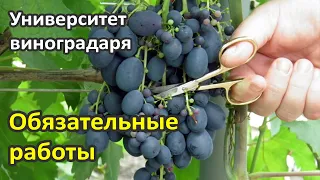 Университет виноградаря

Обязательные работы